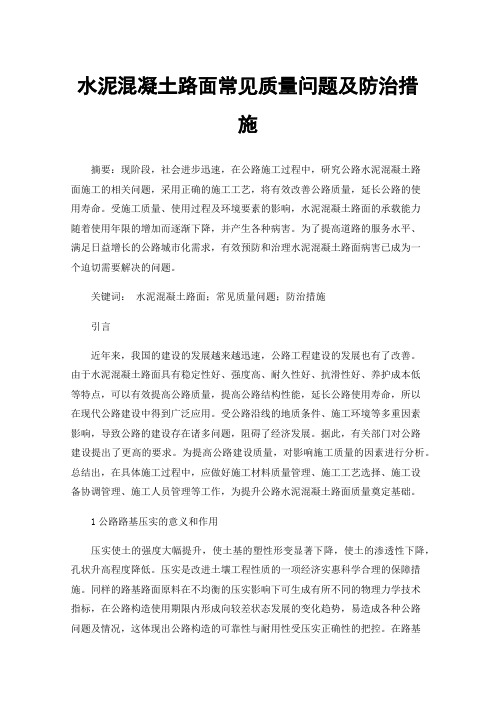 水泥混凝土路面常见质量问题及防治措施

摘要：现阶段，社会进步迅速，在公路施工过程中，研究公路水泥混凝土路面施工的相关问题，采用正确的施工工艺，将有效改善公路质量，延长公路的使用寿命。受施工质量、使用过程及环境要素的影响，水泥混凝土路面的承载能力随着使用年限的增加而逐渐下降，并产生各种病害。为了提高道路的服务水平、满足日益增长的公路城市化需求，有效预防和治理水泥混凝土路面病害已成为一个迫切需要解决的问题。

关键词： 水泥混凝土路面；常见质量问题；防治措施

引言

近年来，我国的建设的发展越来越迅速，公路工程建设的发展也有了改善。由于水泥混凝土路面具有稳定性好、强度高、耐久性好、抗滑性好、养护成本低等特点，可以有效提高公路质量，提高公路结构性能，延长公路使用寿命，所以在现代公路建设中得到广泛应用。受公路沿线的地质条件、施工环境等多重因素影响，导致公路的建设存在诸多问题，阻碍了经济发展。据此，有关部门对公路建设提出了更高的要求。为提高公路建设质量，对影响施工质量的因素进行分析。总结出，在具体施工过程中，应做好施工材料质量管理、施工工艺选择、施工设备协调管理、施工人员管理等工作，为提升公路水泥混凝土路面质量奠定基础。

1 公路路基压实的意义和作用

压实使土的强度大幅提升，使土基的塑性形变显著下降，使土的渗透性下降，孔状升高程度降低。压实是改进土壤工程性质的一项经济实惠科学合理的保障措施。同样的路基路面原料在不均衡的压实影响下可生成有所不同的物理力学技术指标，在公路构造使用期限内形成向较差状态发展的变化趋势，易造成各种公路问题及情况，这体现出公路构造的可靠性与耐用性受压实正确性的把控。在路基